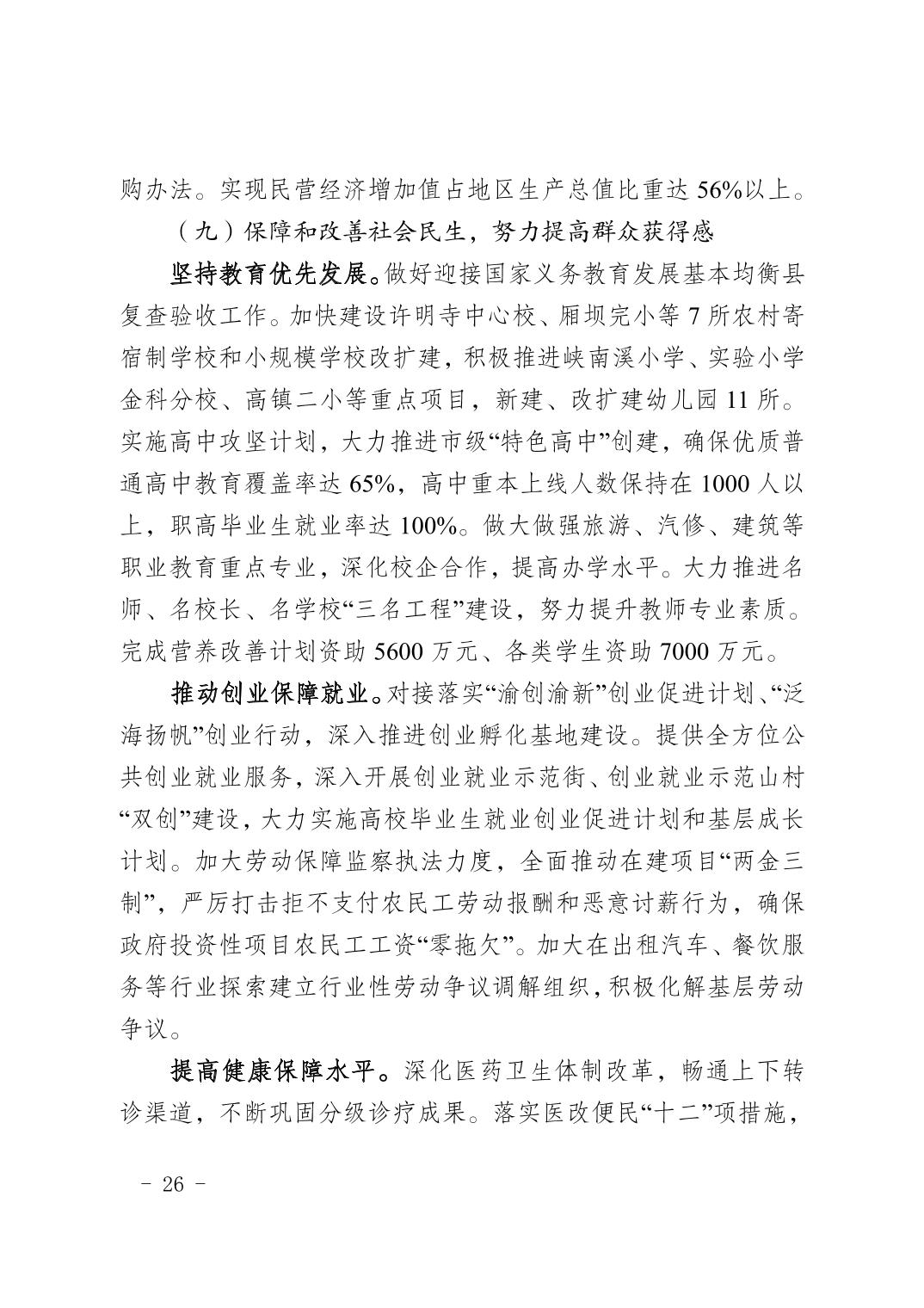 购办法。实现民营经济增加值占地区生产总值比重达 56%以上。

（九）保障和改善社会民生，努力提高群众获得感

坚持教育优先发展。做好迎接国家义务教育发展基本均衡县复查验收工作。加快建设许明寺中心校、厢坝完小等 7 所农村寄宿制学校和小规模学校改扩建，积极推进峡南溪小学、实验小学金科分校、高镇二小等重点项目，新建、改扩建幼儿园 11 所。实施高中攻坚计划，大力推进市级“特色高中”创建，确保优质普通高中教育覆盖率达 65%，高中重本上线人数保持在 1000 人以上，职高毕业生就业率达 100%。做大做强旅游、汽修、建筑等职业教育重点专业，深化校企合作，提高办学水平。大力推进名师、名校长、名学校“三名工程”建设，努力提升教师专业素质。完成营养改善计划资助 5600 万元、各类学生资助 7000 万元。

推动创业保障就业。对接落实“渝创渝新”创业促进计划、“泛海扬帆”创业行动，深入推进创业孵化基地建设。提供全方位公共创业就业服务，深入开展创业就业示范街、创业就业示范山村“双创”建设，大力实施高校毕业生就业创业促进计划和基层成长计划。加大劳动保障监察执法力度，全面推动在建项目“两金三制”，严厉打击拒不支付农民工劳动报酬和恶意讨薪行为，确保政府投资性项目农民工工资“零拖欠”。加大在出租汽车、餐饮服务等行业探索建立行业性劳动争议调解组织，积极化解基层劳动争议。

提高健康保障水平。深化医药卫生体制改革，畅通上下转诊渠道，不断巩固分级诊疗成果。落实医改便民“十二”项措施，

- 26 -